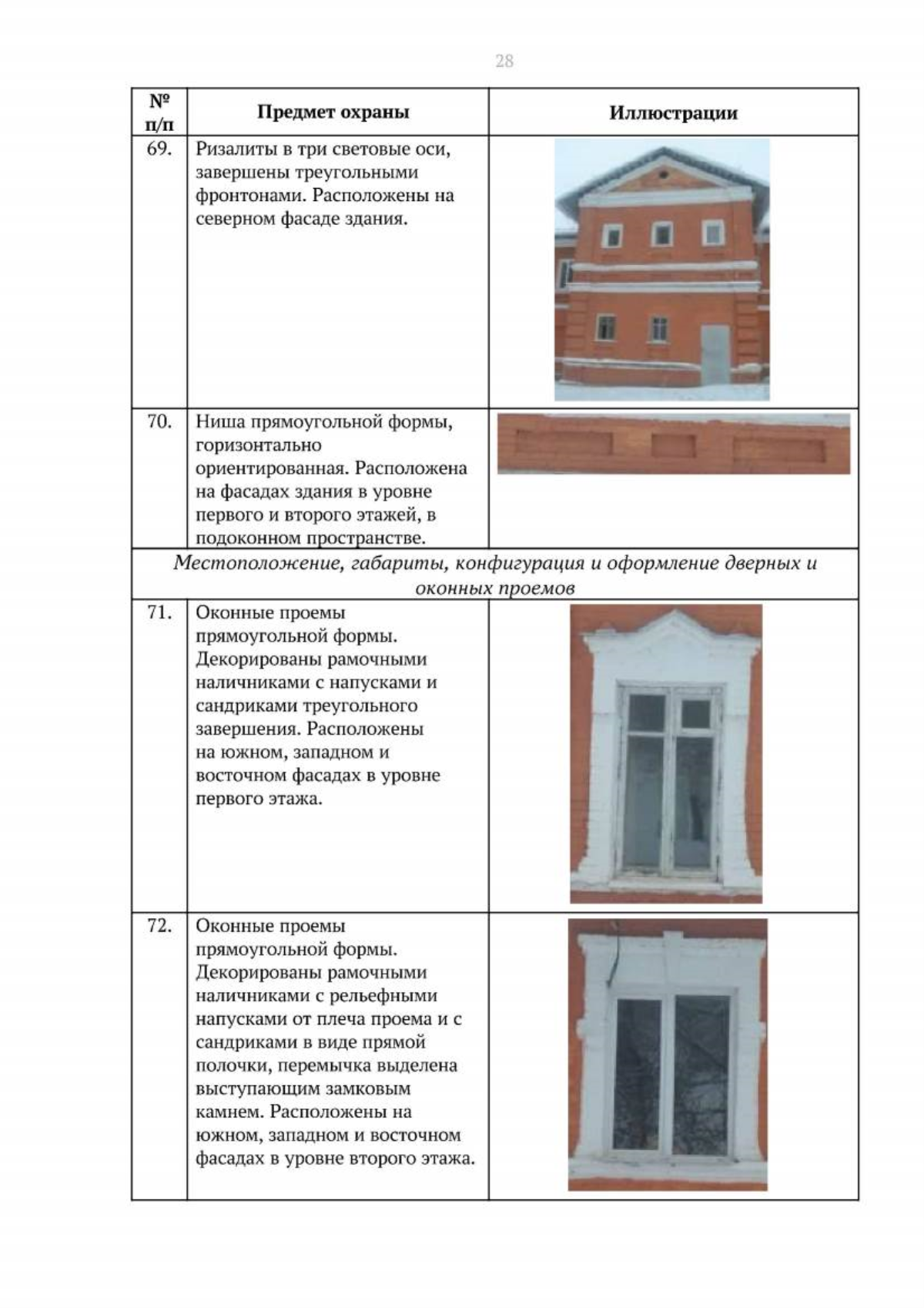 28

| № п/п | Предмет охраны | Иллюстрации |
|---|---|---|
| 69. | Ризалиты в три световые оси, завершены треугольными фронтонами. Расположены на северном фасаде здания. | |
| 70. | Ниша прямоугольной формы, горизонтально ориентированная. Расположена на фасадах здания в уровне первого и второго этажей, в подоконном пространстве. | |
| Местоположение, габариты, конфигурация и оформление дверных и оконных проемов | | |
| 71. | Оконные проемы прямоугольной формы. Декорированы рамочными наличниками с напусками и сандриками треугольного завершения. Расположены на южном, западном и восточном фасадах в уровне первого этажа. | |
| 72. | Оконные проемы прямоугольной формы. Декорированы рамочными наличниками с рельефными напусками от плеча проема и с сандриками в виде прямой полочки, перемычка выделена выступающим замковым камнем. Расположены на южном, западном и восточном фасадах в уровне второго этажа. | |